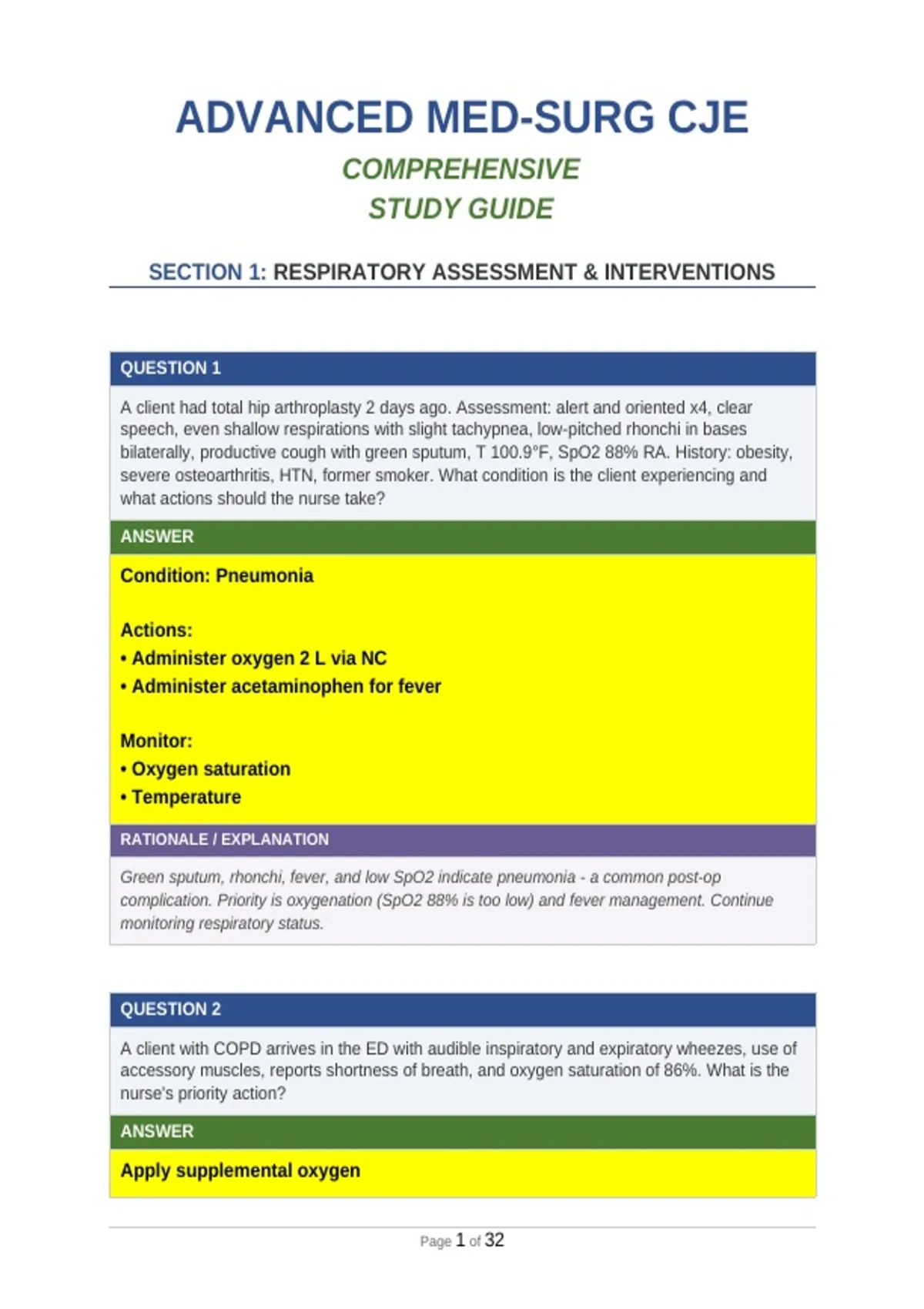 ADVANCED MED-SURG CJE

COMPREHENSIVE
STUDY GUIDE

SECTION 1: RESPIRATORY ASSESSMENT & INTERVENTIONS

QUESTION 1

A client had total hip arthroplasty 2 days ago. Assessment: alert and oriented x4, clear speech, even shallow respirations with slight tachypnea, low-pitched rhonchi in bases bilaterally, productive cough with green sputum, T 100.9°F, SpO2 88% RA. History: obesity, severe osteoarthritis, HTN, former smoker. What condition is the client experiencing and what actions should the nurse take?

ANSWER

Condition: Pneumonia

Actions:
• Administer oxygen 2 L via NC
• Administer acetaminophen for fever

Monitor:
• Oxygen saturation
• Temperature

RATIONALE / EXPLANATION

Green sputum, rhonchi, fever, and low SpO2 indicate pneumonia - a common post-op complication. Priority is oxygenation (SpO2 88% is too low) and fever management. Continue monitoring respiratory status.

QUESTION 2

A client with COPD arrives in the ED with audible inspiratory and expiratory wheezes, use of accessory muscles, reports shortness of breath, and oxygen saturation of 86%. What is the nurse's priority action?

ANSWER

Apply supplemental oxygen

Page 1 of 32